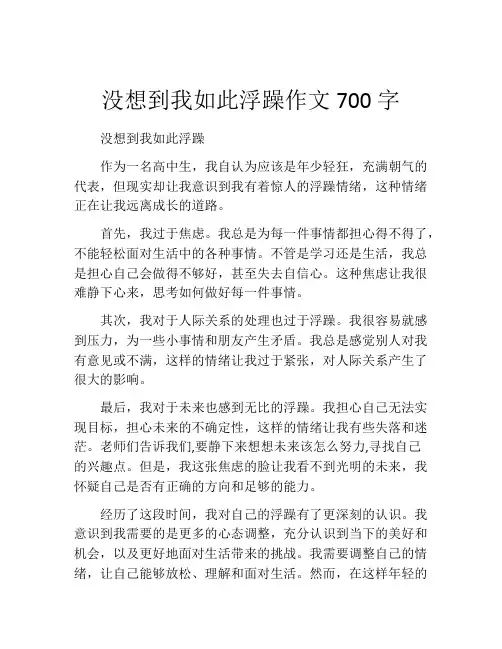 没想到我如此浮躁作文 700 字

没想到我如此浮躁

作为一名高中生，我自认为应该是年少轻狂，充满朝气的代表，但现实却让我意识到我有着惊人的浮躁情绪，这种情绪正在让我远离成长的道路。

首先，我过于焦虑。我总是为每一件事情都担心得不得了，不能轻松面对生活中的各种事情。不管是学习还是生活，我总是担心自己会做得不够好，甚至失去自信心。这种焦虑让我很难静下心来，思考如何做好每一件事情。

其次，我对于人际关系的处理也过于浮躁。我很容易就感到压力，为一些小事情和朋友产生矛盾。我总是感觉别人对我有意见或不满，这样的情绪让我过于紧张，对人际关系产生了很大的影响。

最后，我对于未来也感到无比的浮躁。我担心自己无法实现目标，担心未来的不确定性，这样的情绪让我有些失落和迷茫。老师们告诉我们,要静下来想想未来该怎么努力,寻找自己的兴趣点。但是，我这张焦虑的脸让我看不到光明的未来，我怀疑自己是否有正确的方向和足够的能力。

经历了这段时间，我对自己的浮躁有了更深刻的认识。我意识到我需要的是更多的心态调整，充分认识到当下的美好和机会，以及更好地面对生活带来的挑战。我需要调整自己的情绪，让自己能够放松、理解和面对生活。然而，在这样年轻的